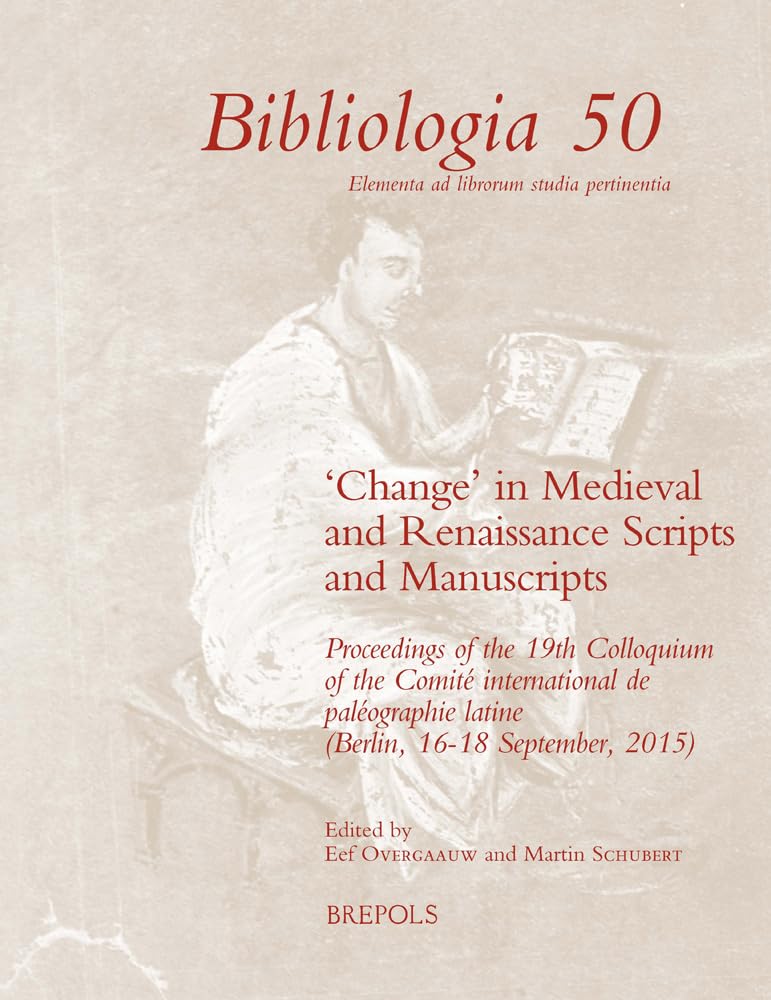 Bibliologia 50
Elementa ad librorum studia pertinentia

'Change' in Medieval and Renaissance Scripts and Manuscripts

Proceedings of the 19th Colloquium of the Comité international de paléographie latine (Berlin, 16-18 September, 2015)

Edited by
Eef Overgaauw and Martin Schubert

BREPOLS